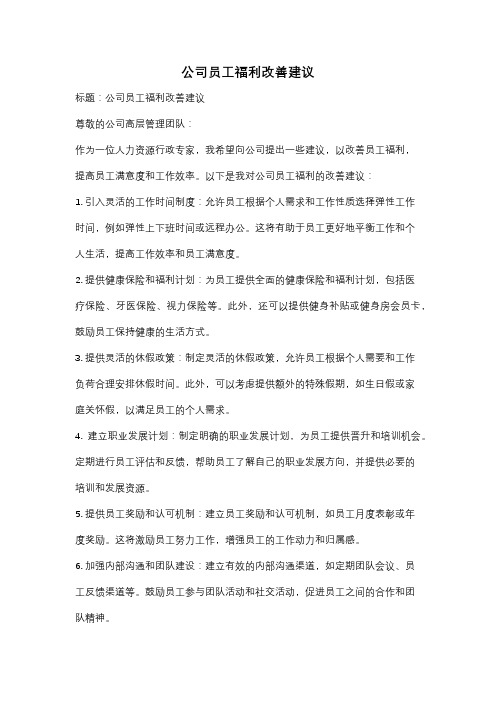 公司员工福利改善建议

标题：公司员工福利改善建议

尊敬的公司高层管理团队：

作为一位人力资源行政专家，我希望向公司提出一些建议，以改善员工福利，提高员工满意度和工作效率。以下是我对公司员工福利的改善建议：

1. 引入灵活的工作时间制度：允许员工根据个人需求和工作性质选择弹性工作时间，例如弹性上下班时间或远程办公。这将有助于员工更好地平衡工作和个人生活，提高工作效率和员工满意度。

2. 提供健康保险和福利计划：为员工提供全面的健康保险和福利计划，包括医疗保险、牙医保险、视力保险等。此外，还可以提供健身补贴或健身房会员卡，鼓励员工保持健康的生活方式。

3. 提供灵活的休假政策：制定灵活的休假政策，允许员工根据个人需要和工作负荷合理安排休假时间。此外，可以考虑提供额外的特殊假期，如生日假或家庭关怀假，以满足员工的个人需求。

4. 建立职业发展计划：制定明确的职业发展计划，为员工提供晋升和培训机会。定期进行员工评估和反馈，帮助员工了解自己的职业发展方向，并提供必要的培训和发展资源。

5. 提供员工奖励和认可机制：建立员工奖励和认可机制，如员工月度表彰或年度奖励。这将激励员工努力工作，增强员工的工作动力和归属感。

6. 加强内部沟通和团队建设：建立有效的内部沟通渠道，如定期团队会议、员工反馈渠道等。鼓励员工参与团队活动和社交活动，促进员工之间的合作和团队精神。